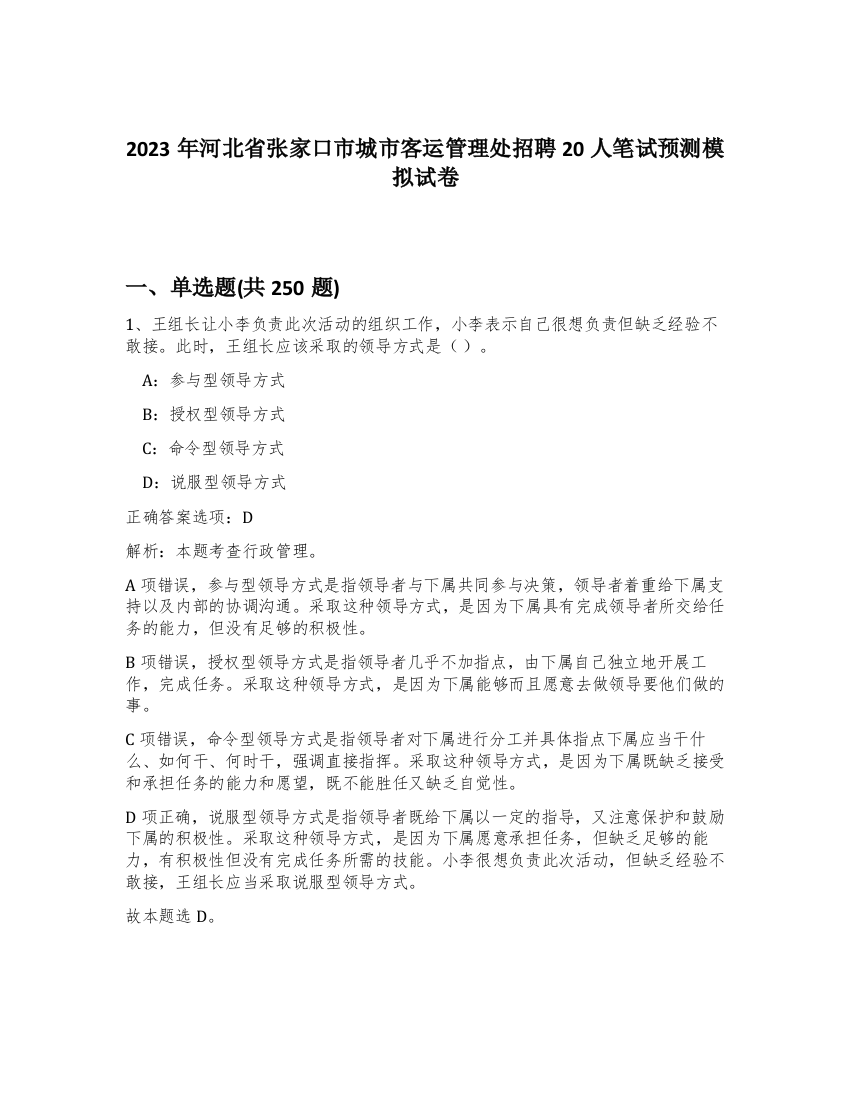 2023 年河北省张家口市城市客运管理处招聘 20 人笔试预测模拟试卷

一、单选题(共 250 题)

1、王组长让小李负责此次活动的组织工作，小李表示自己很想负责但缺乏经验不敢接。此时，王组长应该采取的领导方式是（ ）。

A：参与型领导方式

B：授权型领导方式

C：命令型领导方式

D：说服型领导方式

正确答案选项：D

解析：本题考查行政管理。

A 项错误，参与型领导方式是指领导者与下属共同参与决策，领导者着重给下属支持以及内部的协调沟通。采取这种领导方式，是因为下属具有完成领导者所交给任务的能力，但没有足够的积极性。

B 项错误，授权型领导方式是指领导者几乎不加指点，由下属自己独立地开展工作，完成任务。采取这种领导方式，是因为下属能够而且愿意去做领导要他们做的事。

C 项错误，命令型领导方式是指领导者对下属进行分工并具体指点下属应当干什么、如何干、何时干，强调直接指挥。采取这种领导方式，是因为下属既缺乏接受和承担任务的能力和愿望，既不能胜任又缺乏自觉性。

D 项正确，说服型领导方式是指领导者既给下属以一定的指导，又注意保护和鼓励下属的积极性。采取这种领导方式，是因为下属愿意承担任务，但缺乏足够的能力，有积极性但没有完成任务所需的技能。小李很想负责此次活动，但缺乏经验不敢接，王组长应当采取说服型领导方式。

故本题选 D。